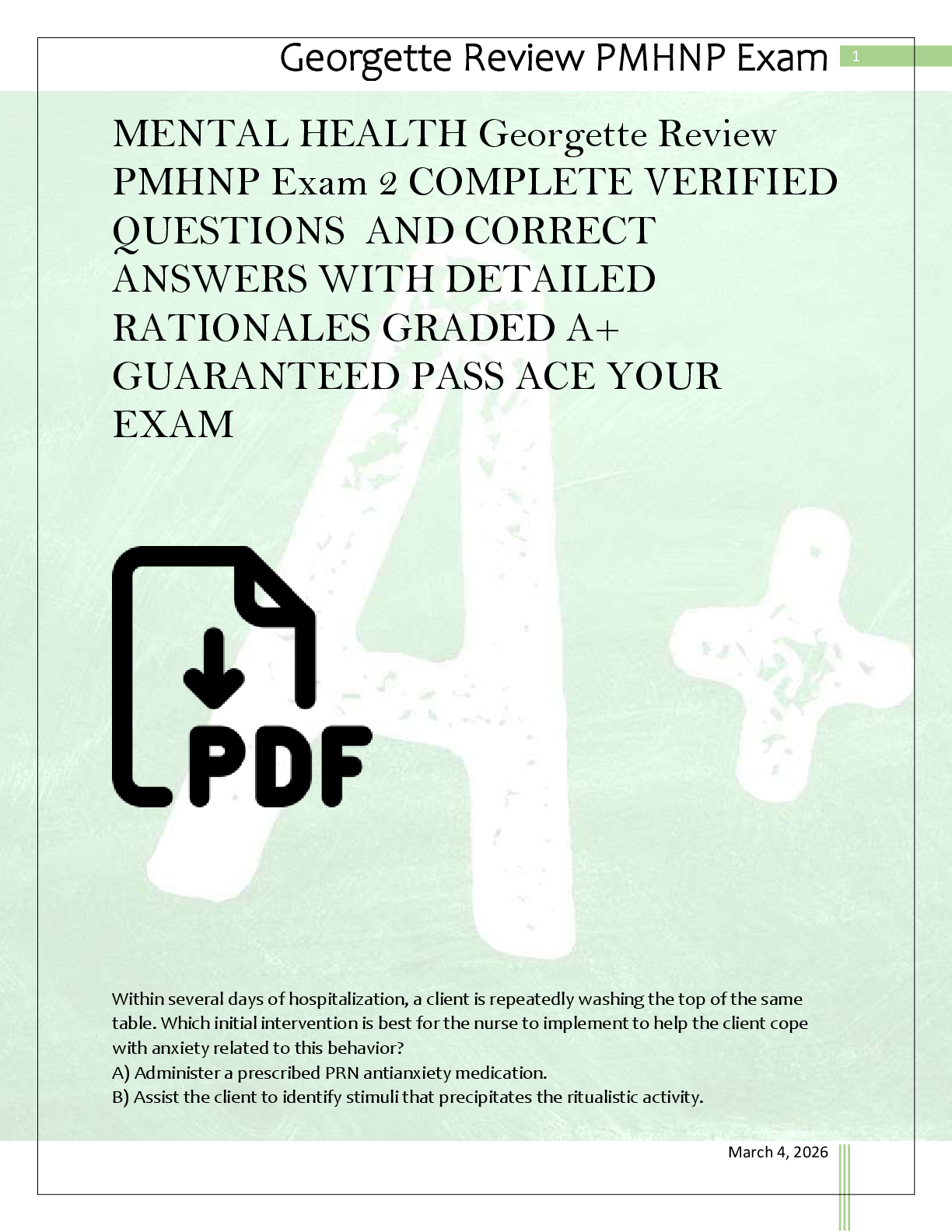 Georgette Review PMHNP Exam 1

MENTAL HEALTH Georgette Review PMHNP Exam 2 COMPLETE VERIFIED QUESTIONS AND CORRECT ANSWERS WITH DETAILED RATIONALES GRADED A+ GUARANTEED PASS ACE YOUR EXAM

PDF

Within several days of hospitalization, a client is repeatedly washing the top of the same table. Which initial intervention is best for the nurse to implement to help the client cope with anxiety related to this behavior?
A) Administer a prescribed PRN antianxiety medication.
B) Assist the client to identify stimuli that precipitates the ritualistic activity.

March 4, 2026